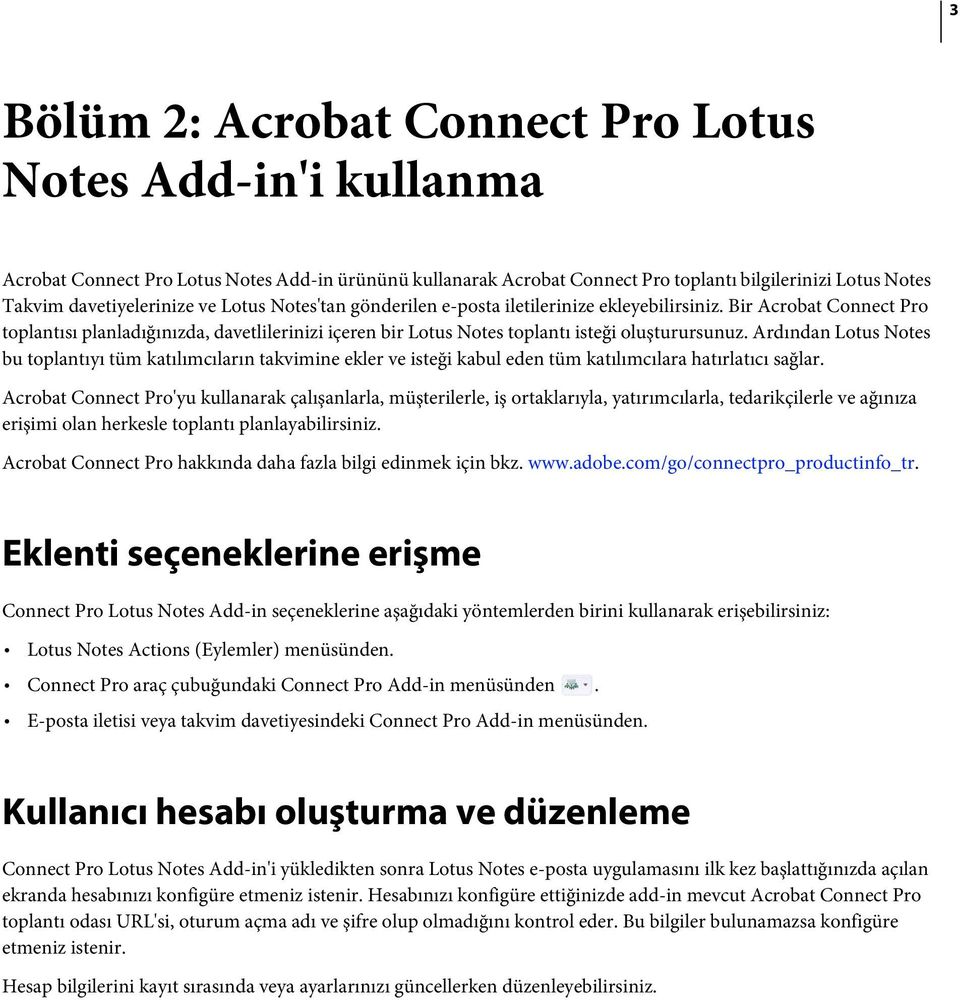 3

Bölüm 2: Acrobat Connect Pro Lotus Notes Add-in'i kullanma

Acrobat Connect Pro Lotus Notes Add-in ürününü kullanarak Acrobat Connect Pro toplantı bilgilerinizi Lotus Notes Takvim davetiyelerinize ve Lotus Notes'tan gönderilen e-posta iletilerinize ekleyebilirsiniz. Bir Acrobat Connect Pro toplantısı planladığınızda, davetlilerinizi içeren bir Lotus Notes toplantı isteği oluşturursunuz. Ardından Lotus Notes bu toplantıyı tüm katılımcıların takvimine ekler ve isteği kabul eden tüm katılımcılara hatırlatıcı sağlar.

Acrobat Connect Pro'yu kullanarak çalışanlarla, müşterilerle, iş ortaklarıyla, yatırımcılarla, tedarikçilerle ve ağınıza erişimi olan herkesle toplantı planlayabilirsiniz.

Acrobat Connect Pro hakkında daha fazla bilgi edinmek için bkz. www.adobe.com/go/connectpro_productinfo_tr.

Eklenti seçeneklerine erişme

Connect Pro Lotus Notes Add-in seçeneklerine aşağıdaki yöntemlerden birini kullanarak erişebilirsiniz:

• Lotus Notes Actions (Eylemler) menüsünden.
• Connect Pro araç çubuğundaki Connect Pro Add-in menüsünden .
• E-posta iletisi veya takvim davetiyesindeki Connect Pro Add-in menüsünden.

Kullanıcı hesabı oluşturma ve düzenleme

Connect Pro Lotus Notes Add-in'i yükledikten sonra Lotus Notes e-posta uygulamasını ilk kez başlattığınızda açılan ekranda hesabınızı konfigüre etmeniz istenir. Hesabınızı konfigüre ettiğinizde add-in mevcut Acrobat Connect Pro toplantı odası URL'si, oturum açma adı ve şifre olup olmadığını kontrol eder. Bu bilgiler bulunamazsa konfigüre etmeniz istenir.

Hesap bilgilerini kayıt sırasında veya ayarlarınızı güncellerken düzenleyebilirsiniz.